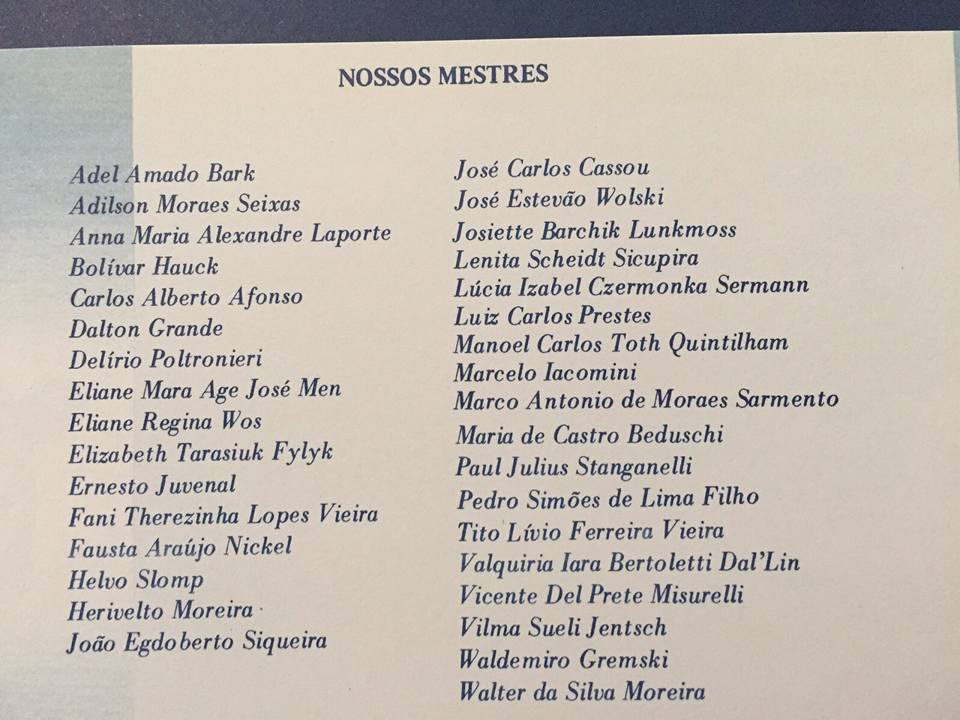 NOSSOS MESTRES

Adel Amado Bark
Adilson Moraes Seixas
Anna Maria Alexandre Laporte
Bolívar Hauck
Carlos Alberto Afonso
Dalton Grande
Delírio Poltronieri
Eliane Mara Age José Men
Eliane Regina Wos
Elizabeth Tarasiuk Fylyk
Ernesto Juvenal
Fani Therezinha Lopes Vieira
Fausta Araújo Nickel
Helvo Slomp
Herivelto Moreira
João Egdoberto Siqueira

José Carlos Cassou
José Estevão Wolski
Josiette Barchik Lunkmoss
Lenita Scheidt Sicupira
Lúcia Izabel Czermonka Sermann
Luiz Carlos Prestes
Manoel Carlos Toth Quintilham
Marcelo Iacomini
Marco Antonio de Moraes Sarmento
Maria de Castro Beduschi
Paul Julius Stanganelli
Pedro Simões de Lima Filho
Tito Lívio Ferreira Vieira
Valquiria Iara Bertoletti Dal'Lin
Vicente Del Prete Misurelli
Vilma Sueli Jentsch
Waldemiro Gremski
Walter da Silva Moreira